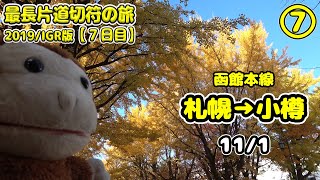 最長片道切符の旅
2019/IGR版【7日目】

⑦

函館本線

札幌→小樽

11/1